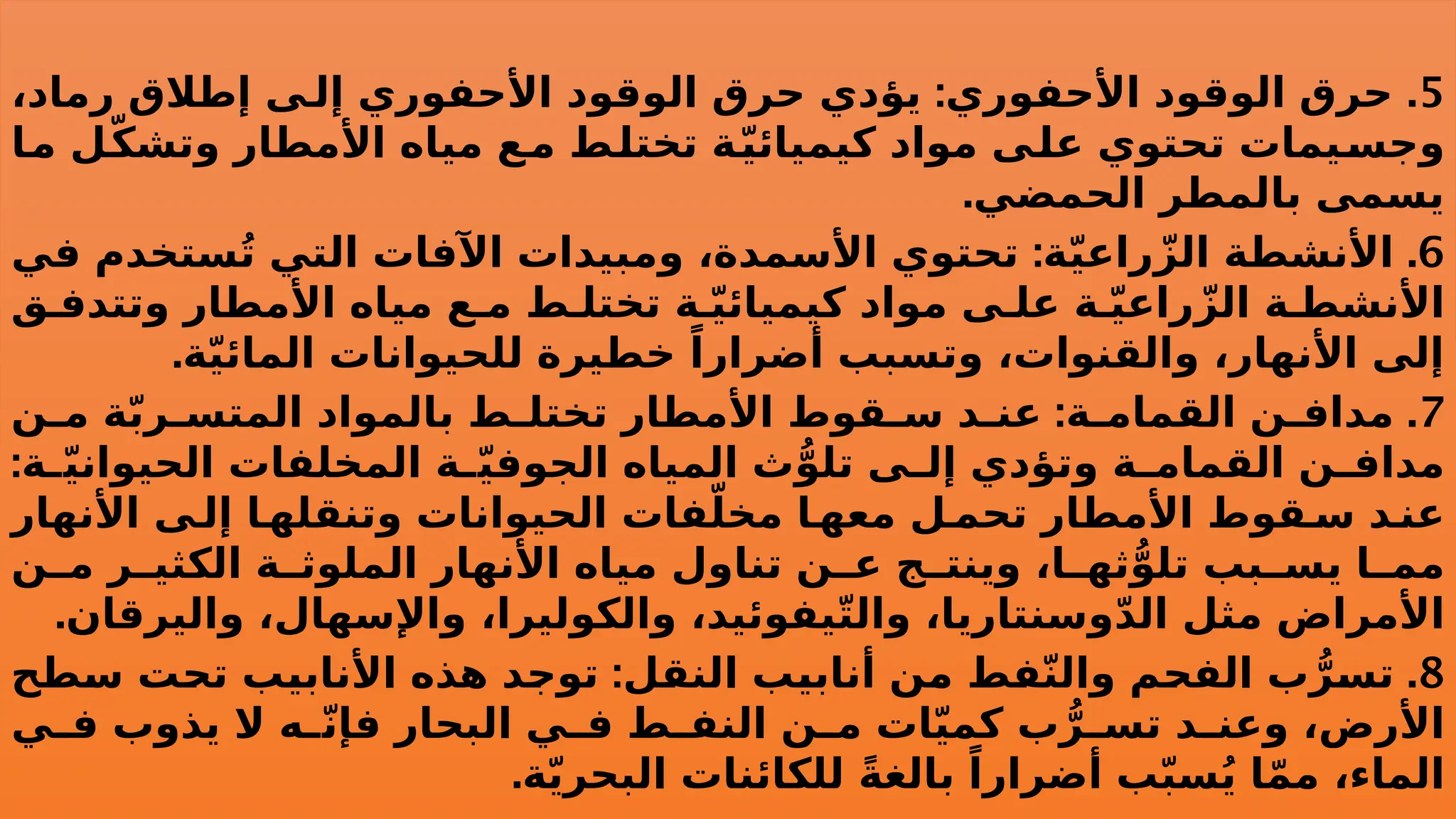 5. حرق الوقود الأحفوري: يؤدي حرق الوقود الأحفوري إلى إطلاق رماد، وجسيمات تحتوي على مواد كيميائيّة تختلط مع مياه الأمطار وتشكّل ما يسمى بالمطر الحمضي.

6. الأنشطة الزّراعيّة: تحتوي الأسمدة، ومبيدات الآفات التي تُستخدم في الأنشطة الزّراعيّة على مواد كيميائيّة تختلط مع مياه الأمطار وتتدفق إلى الأنهار، والقنوات، وتسبب أضراراً خطيرة للحيوانات المائيّة.

7. مدافن القمامة: عند سقوط الأمطار تختلط بالمواد المتسربّة من مدافن القمامة وتؤدي إلى تلوُّث المياه الجوفيّة المخلفات الحيوانيّة: عند سقوط الأمطار تحمل معها مخلّفات الحيوانات وتنقلها إلى الأنهار مما يسبب تلوُّثها، وينتج عن تناول مياه الأنهار الملوثة الكثير من الأمراض مثل الدّوسنتاريا، والتّيفوئيد، والكوليرا، والإسهال، واليرقان.

8. تسرُّب الفحم والنّفط من أنابيب النقل: توجد هذه الأنابيب تحت سطح الأرض، وعند تسرُّب كميّات من النفط في البحار فإنّه لا يذوب في الماء، ممّا يُسبّب أضراراً بالغةً للكائنات البحريّة.